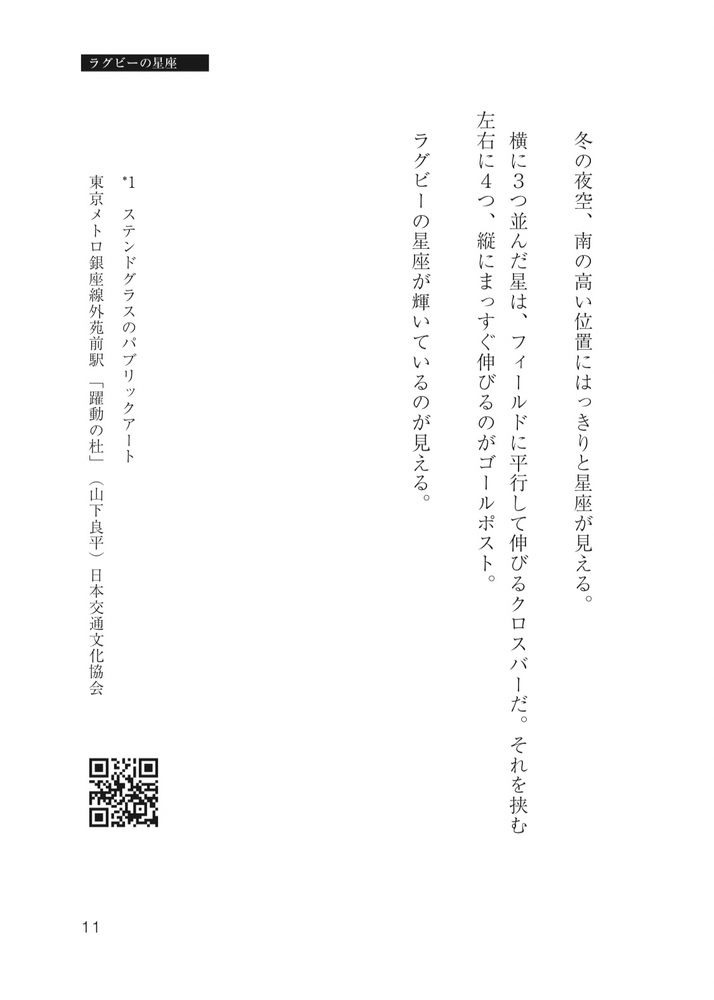 ラグビーの星座

冬の夜空、南の高い位置にはっきりと星座が見える。

横に3つ並んだ星は、フィールドに平行して伸びるクロスバーだ。それを挟む左右に4つ、縦にまっすぐ伸びるのがゴールポスト。

ラグビーの星座が輝いているのが見える。

*1　ステンドグラスのパブリックアート

東京メトロ銀座線外苑前駅「躍動の杜」（山下良平）日本交通文化協会

11